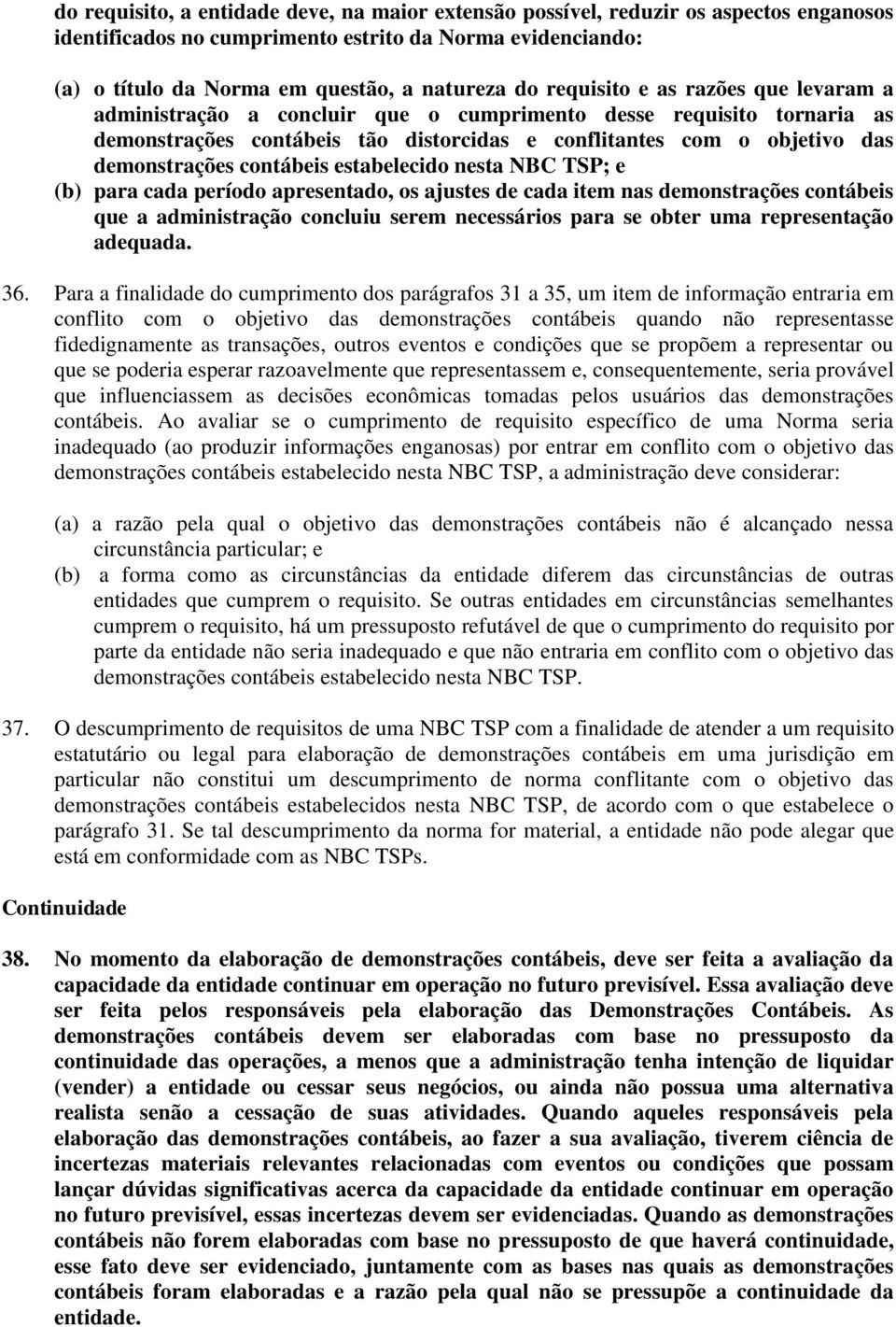 do requisito, a entidade deve, na maior extensão possível, reduzir os aspectos enganosos identificados no cumprimento estrito da Norma evidenciando:

(a) o título da Norma em questão, a natureza do requisito e as razões que levaram a administração a concluir que o cumprimento desse requisito tornaria as demonstrações contábeis tão distorcidas e conflitantes com o objetivo das demonstrações contábeis estabelecido nesta NBC TSP; e
(b) para cada período apresentado, os ajustes de cada item nas demonstrações contábeis que a administração concluiu serem necessários para se obter uma representação adequada.

36. Para a finalidade do cumprimento dos parágrafos 31 a 35, um item de informação entraria em conflito com o objetivo das demonstrações contábeis quando não representasse fidedignamente as transações, outros eventos e condições que se propõem a representar ou que se poderia esperar razoavelmente que representassem e, consequentemente, seria provável que influenciassem as decisões econômicas tomadas pelos usuários das demonstrações contábeis. Ao avaliar se o cumprimento de requisito específico de uma Norma seria inadequado (ao produzir informações enganosas) por entrar em conflito com o objetivo das demonstrações contábeis estabelecido nesta NBC TSP, a administração deve considerar:

(a) a razão pela qual o objetivo das demonstrações contábeis não é alcançado nessa circunstância particular; e
(b) a forma como as circunstâncias da entidade diferem das circunstâncias de outras entidades que cumprem o requisito. Se outras entidades em circunstâncias semelhantes cumprem o requisito, há um pressuposto refutável de que o cumprimento do requisito por parte da entidade não seria inadequado e que não entraria em conflito com o objetivo das demonstrações contábeis estabelecido nesta NBC TSP.

37. O descumprimento de requisitos de uma NBC TSP com a finalidade de atender a um requisito estatutário ou legal para elaboração de demonstrações contábeis em uma jurisdição em particular não constitui um descumprimento de norma conflitante com o objetivo das demonstrações contábeis estabelecidos nesta NBC TSP, de acordo com o que estabelece o parágrafo 31. Se tal descumprimento da norma for material, a entidade não pode alegar que está em conformidade com as NBC TSPs.

Continuidade

38. No momento da elaboração de demonstrações contábeis, deve ser feita a avaliação da capacidade da entidade continuar em operação no futuro previsível. Essa avaliação deve ser feita pelos responsáveis pela elaboração das Demonstrações Contábeis. As demonstrações contábeis devem ser elaboradas com base no pressuposto da continuidade das operações, a menos que a administração tenha intenção de liquidar (vender) a entidade ou cessar seus negócios, ou ainda não possua uma alternativa realista senão a cessação de suas atividades. Quando aqueles responsáveis pela elaboração das demonstrações contábeis, ao fazer a sua avaliação, tiverem ciência de incertezas materiais relevantes relacionadas com eventos ou condições que possam lançar dúvidas significativas acerca da capacidade da entidade continuar em operação no futuro previsível, essas incertezas devem ser evidenciadas. Quando as demonstrações contábeis não forem elaboradas com base no pressuposto de que haverá continuidade, esse fato deve ser evidenciado, juntamente com as bases nas quais as demonstrações contábeis foram elaboradas e a razão pela qual não se pressupõe a continuidade da entidade.